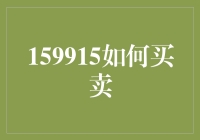 159915如何买卖